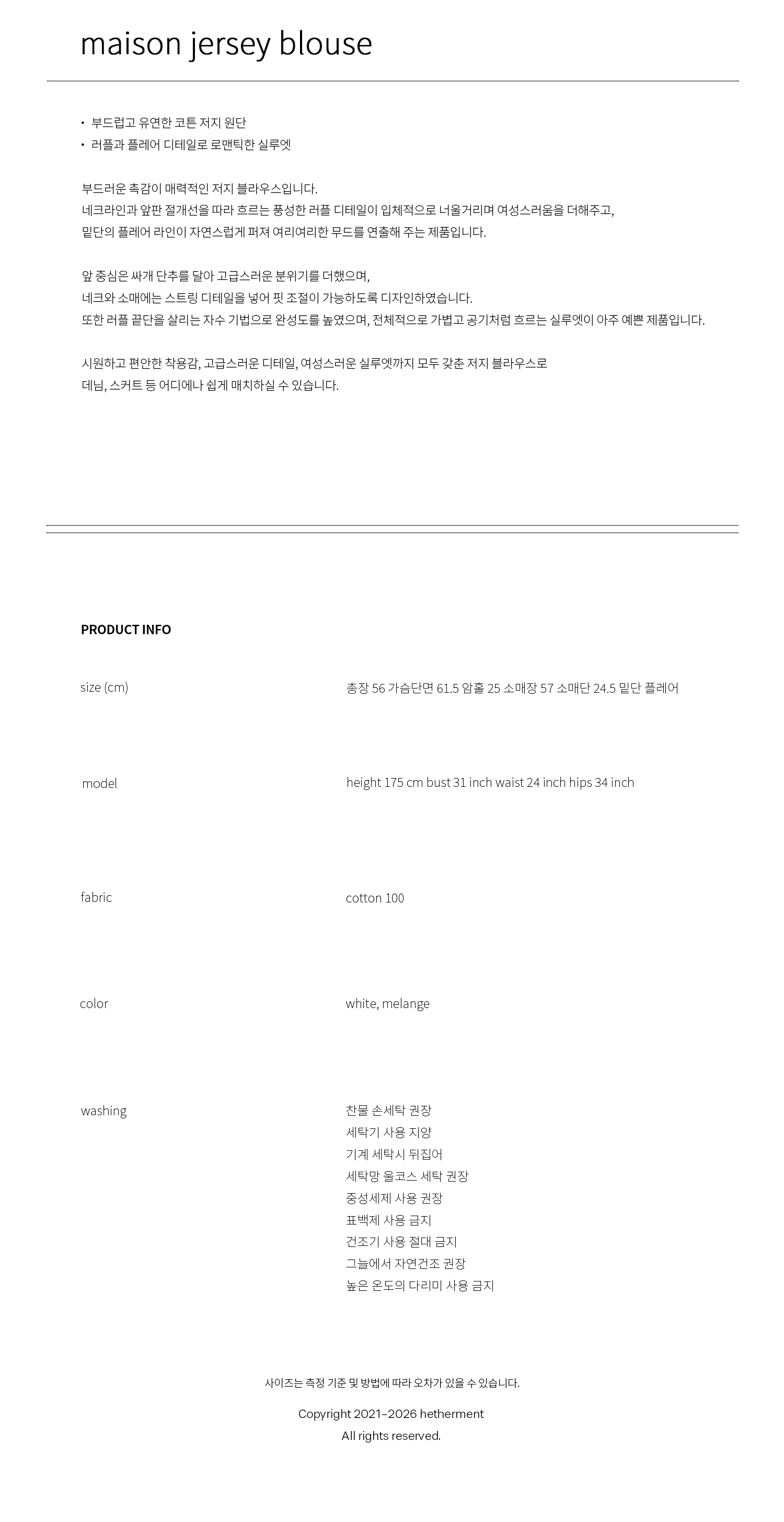 maison jersey blouse

• 부드럽고 유연한 코튼 저지 원단
• 러플과 플레어 디테일로 로맨틱한 실루엣

부드러운 촉감이 매력적인 저지 블라우스입니다.
네크라인과 앞판 절개선을 따라 흐르는 풍성한 러플 디테일이 입체적으로 너울거리며 여성스러움을 더해주고,
밑단의 플레어 라인이 자연스럽게 퍼져 여리여리한 무드를 연출해 주는 제품입니다.

앞 중심은 싸개 단추를 달아 고급스러운 분위기를 더했으며,
네크와 소매에는 스트링 디테일을 넣어 핏 조절이 가능하도록 디자인하였습니다.
또한 러플 끝단을 살리는 자수 기법으로 완성도를 높였으며, 전체적으로 가볍고 공기처럼 흐르는 실루엣이 아주 예쁜 제품입니다.

시원하고 편안한 착용감, 고급스러운 디테일, 여성스러운 실루엣까지 모두 갖춘 저지 블라우스로
데님, 스커트 등 어디에나 쉽게 매치하실 수 있습니다.

PRODUCT INFO

size (cm)
총장 56 가슴단면 61.5 암홀 25 소매장 57 소매단 24.5 밑단 플레어

model
height 175 cm bust 31 inch waist 24 inch hips 34 inch

fabric
cotton 100

color
white, melange

washing
찬물 손세탁 권장
세탁기 사용 지양
기계 세탁시 뒤집어
세탁망 울코스 세탁 권장
중성세제 사용 권장
표백제 사용 금지
건조기 사용 절대 금지
그늘에서 자연건조 권장
높은 온도의 다리미 사용 금지

사이즈는 측정 기준 및 방법에 따라 오차가 있을 수 있습니다.

Copyright 2021-2026 hetherment
All rights reserved.